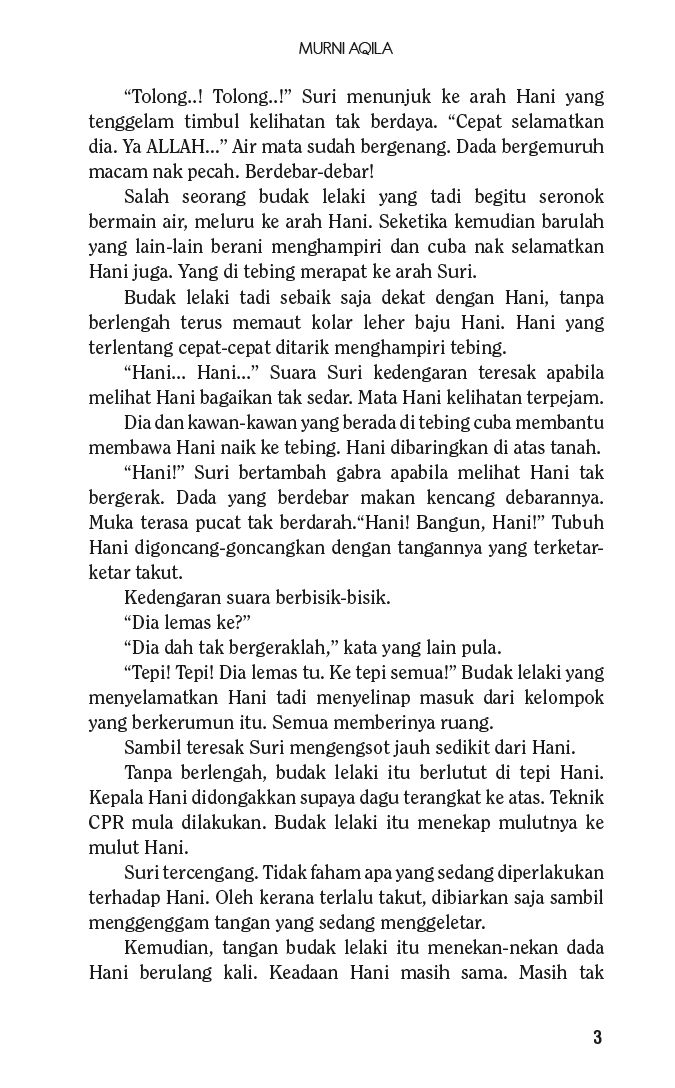 MURNI AQILA

“Tolong..! Tolong..!” Suri menunjuk ke arah Hani yang tenggelam timbul kelihatan tak berdaya. “Cepat selamatkan dia. Ya ALLAH...” Air mata sudah bergenang. Dada bergemuruh macam nak pecah. Berdebar-debar!

Salah seorang budak lelaki yang tadi begitu seronok bermain air, meluru ke arah Hani. Seketika kemudian barulah yang lain-lain berani menghampiri dan cuba nak selamatkan Hani juga. Yang di tebing merapat ke arah Suri.

Budak lelaki tadi sebaik saja dekat dengan Hani, tanpa berlengah terus memaut kolar leher baju Hani. Hani yang terlentang cepat-cepat ditarik menghampiri tebing.

“Hani... Hani...” Suara Suri kedengaran teresak apabila melihat Hani bagaikan tak sedar. Mata Hani kelihatan terpejam.

Dia dan kawan-kawan yang berada di tebing cuba membantu membawa Hani naik ke tebing. Hani dibaringkan di atas tanah.

“Hani!” Suri bertambah gabra apabila melihat Hani tak bergerak. Dada yang berdebar makan kencang debarannya. Muka terasa pucat tak berdarah.“Hani! Bangun, Hani!” Tubuh Hani digoncang-goncangkan dengan tangannya yang terketar-ketar takut.

Kedengaran suara berbisik-bisik.

“Dia lemas ke?”

“Dia dah tak bergeraklah,” kata yang lain pula.

“Tepi! Tepi! Dia lemas tu. Ke tepi semua!” Budak lelaki yang menyelamatkan Hani tadi menyelinap masuk dari kelompok yang berkerumun itu. Semua memberinya ruang.

Sambil teresak Suri mengengsot jauh sedikit dari Hani.

Tanpa berlengah, budak lelaki itu berlutut di tepi Hani. Kepala Hani didongakkan supaya dagu terangkat ke atas. Teknik CPR mula dilakukan. Budak lelaki itu menekap mulutnya ke mulut Hani.

Suri tercengang. Tidak faham apa yang sedang diperlakukan terhadap Hani. Oleh kerana terlalu takut, dibiarkan saja sambil menggenggam tangan yang sedang menggeletar.

Kemudian, tangan budak lelaki itu menekan-nekan dada Hani berulang kali. Keadaan Hani masih sama. Masih tak

3